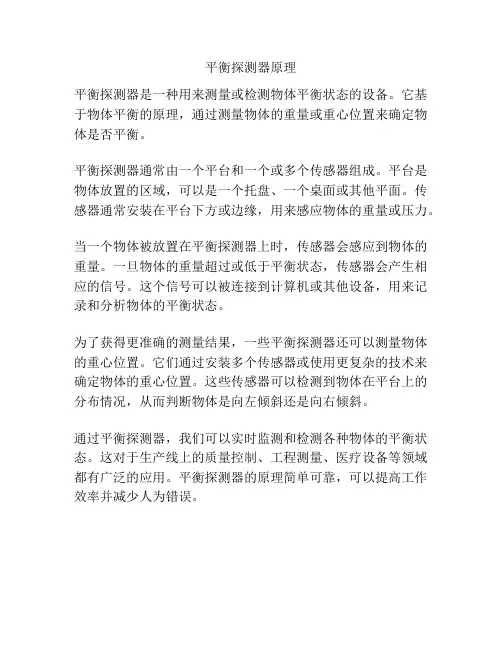 平衡探测器原理

平衡探测器是一种用来测量或检测物体平衡状态的设备。它基于物体平衡的原理，通过测量物体的重量或重心位置来确定物体是否平衡。

平衡探测器通常由一个平台和一个或多个传感器组成。平台是物体放置的区域，可以是一个托盘、一个桌面或其他平面。传感器通常安装在平台下方或边缘，用来感应物体的重量或压力。

当一个物体被放置在平衡探测器上时，传感器会感应到物体的重量。一旦物体的重量超过或低于平衡状态，传感器会产生相应的信号。这个信号可以被连接到计算机或其他设备，用来记录和分析物体的平衡状态。

为了获得更准确的测量结果，一些平衡探测器还可以测量物体的重心位置。它们通过安装多个传感器或使用更复杂的技术来确定物体的重心位置。这些传感器可以检测到物体在平台上的分布情况，从而判断物体是向左倾斜还是向右倾斜。

通过平衡探测器，我们可以实时监测和检测各种物体的平衡状态。这对于生产线上的质量控制、工程测量、医疗设备等领域都有广泛的应用。平衡探测器的原理简单可靠，可以提高工作效率并减少人为错误。